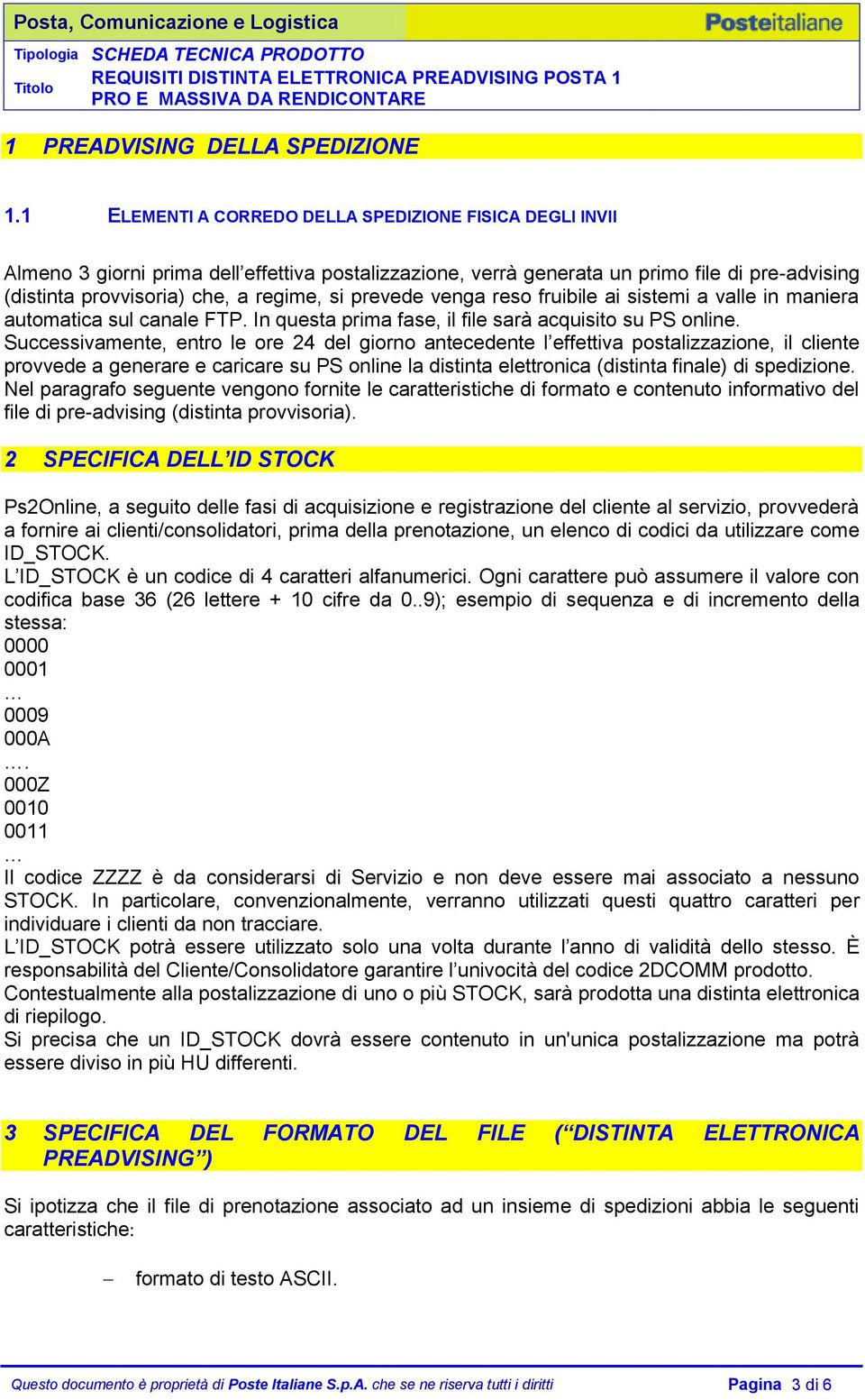 Posta, Comunicazione e Logistica

Posteitaliane

Tipologia SCHEDA TECNICA PRODOTTO

Titolo REQUISITI DISTINTA ELETTRONICA PREADVISING POSTA 1 PRO E MASSIVA DA RENDICONTARE

1 PREADVISING DELLA SPEDIZIONE

1.1 ELEMENTI A CORREDO DELLA SPEDIZIONE FISICA DEGLI INVII

Almeno 3 giorni prima dell'effettiva postalizzazione, verrà generata un primo file di pre-advising (distinta provvisoria) che, a regime, si prevede venga reso fruibile ai sistemi a valle in maniera automatica sul canale FTP. In questa prima fase, il file sarà acquisito su PS online.
Successivamente, entro le ore 24 del giorno antecedente l'effettiva postalizzazione, il cliente provvede a generare e caricare su PS online la distinta elettronica (distinta finale) di spedizione.
Nel paragrafo seguente vengono fornite le caratteristiche di formato e contenuto informativo del file di pre-advising (distinta provvisoria).

2 SPECIFICA DELL'ID STOCK

Ps2Online, a seguito delle fasi di acquisizione e registrazione del cliente al servizio, provvederà a fornire ai clienti/consolidatori, prima della prenotazione, un elenco di codici da utilizzare come ID_STOCK.
L'ID_STOCK è un codice di 4 caratteri alfanumerici. Ogni carattere può assumere il valore con codifica base 36 (26 lettere + 10 cifre da 0..9); esempio di sequenza e di incremento della stessa:
0000
0001
…
0009
000A
….
000Z
0010
0011
…
Il codice ZZZZ è da considerarsi di Servizio e non deve essere mai associato a nessuno STOCK. In particolare, convenzionalmente, verranno utilizzati questi quattro caratteri per individuare i clienti da non tracciare.
L'ID_STOCK potrà essere utilizzato solo una volta durante l'anno di validità dello stesso. È responsabilità del Cliente/Consolidatore garantire l'univocità del codice 2DCOMM prodotto.
Contestualmente alla postalizzazione di uno o più STOCK, sarà prodotta una distinta elettronica di riepilogo.
Si precisa che un ID_STOCK dovrà essere contenuto in un'unica postalizzazione ma potrà essere diviso in più HU differenti.

3 SPECIFICA DEL FORMATO DEL FILE ("DISTINTA ELETTRONICA PREADVISING")

Si ipotizza che il file di prenotazione associato ad un insieme di spedizioni abbia le seguenti caratteristiche:

– formato di testo ASCII.

Questo documento è proprietà di Poste Italiane S.p.A. che se ne riserva tutti i diritti

Pagina 3 di 6